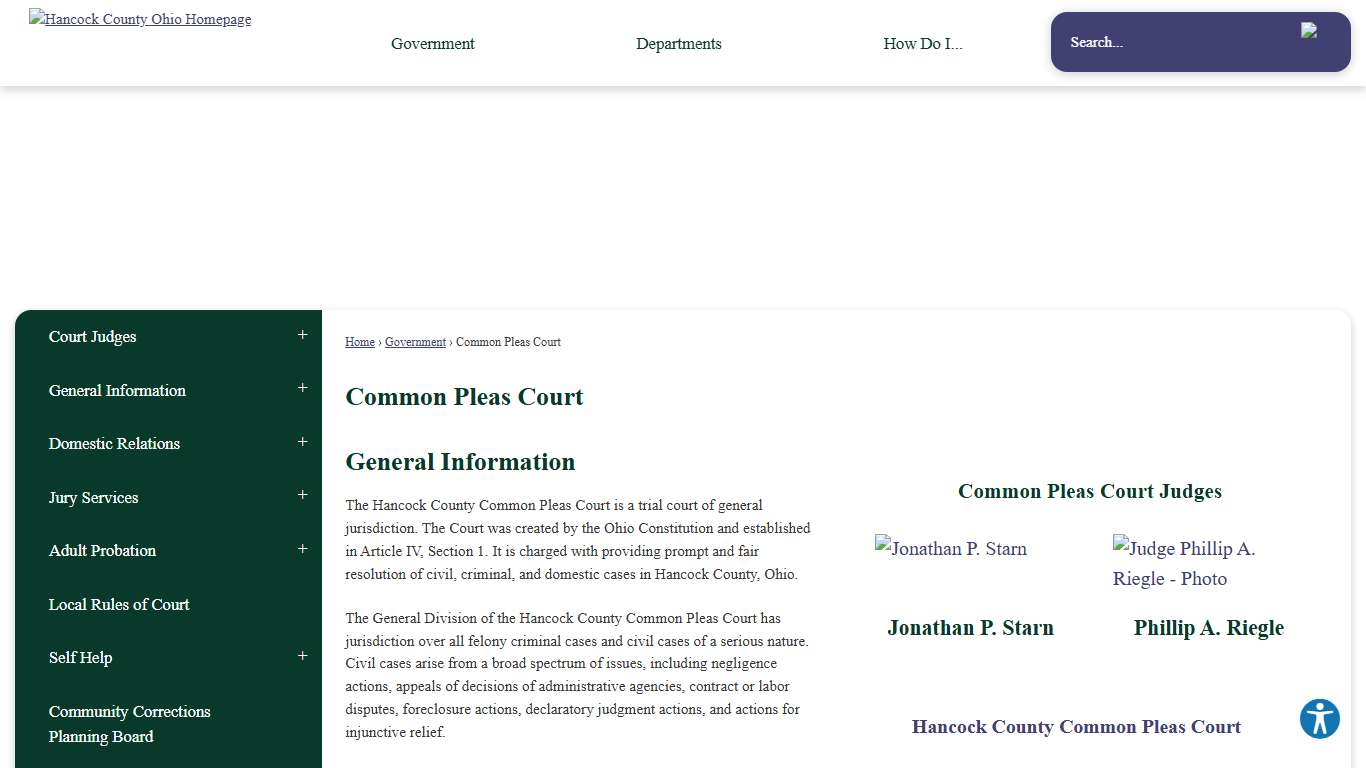 Hancock County Ohio Homepage

Government

Departments

How Do I...

Search...

Court Judges +

General Information +

Domestic Relations +

Jury Services +

Adult Probation +

Local Rules of Court

Self Help +

Community Corrections Planning Board

Home › Government › Common Pleas Court

Common Pleas Court

General Information

The Hancock County Common Pleas Court is a trial court of general jurisdiction. The Court was created by the Ohio Constitution and established in Article IV, Section 1. It is charged with providing prompt and fair resolution of civil, criminal, and domestic cases in Hancock County, Ohio.

The General Division of the Hancock County Common Pleas Court has jurisdiction over all felony criminal cases and civil cases of a serious nature. Civil cases arise from a broad spectrum of issues, including negligence actions, appeals of decisions of administrative agencies, contract or labor disputes, foreclosure actions, declaratory judgment actions, and actions for injunctive relief.

Common Pleas Court Judges

Jonathan P. Starn

Judge Phillip A. Riegle - Photo

Jonathan P. Starn

Phillip A. Riegle

Hancock County Common Pleas Court